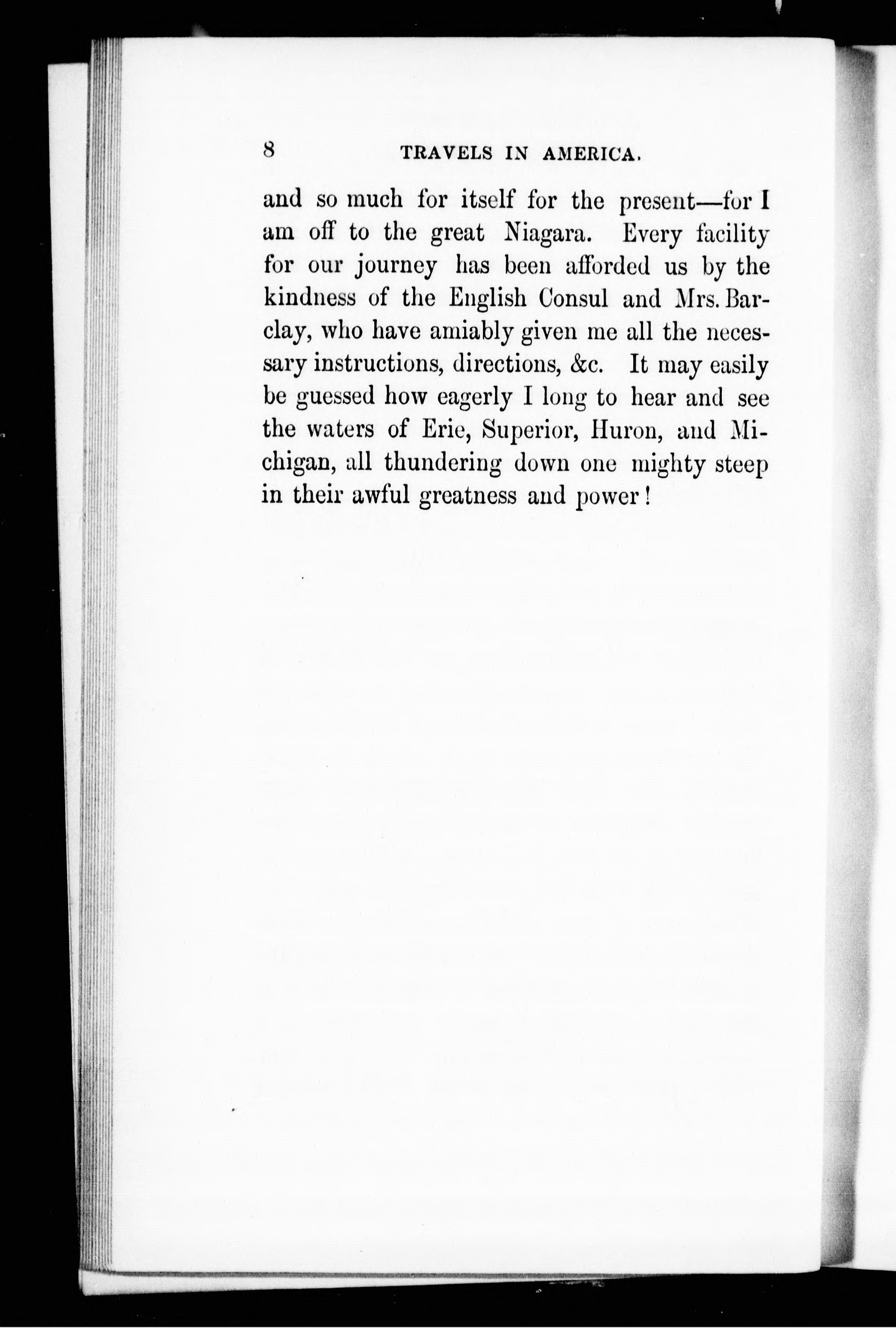 8 TRAVELS IN AMERICA.

and so much for itself for the present—for I am off to the great Niagara. Every facility for our journey has been afforded us by the kindness of the English Consul and Mrs. Barclay, who have amiably given me all the necessary instructions, directions, &c. It may easily be guessed how eagerly I long to hear and see the waters of Erie, Superior, Huron, and Michigan, all thundering down one mighty steep in their awful greatness and power!